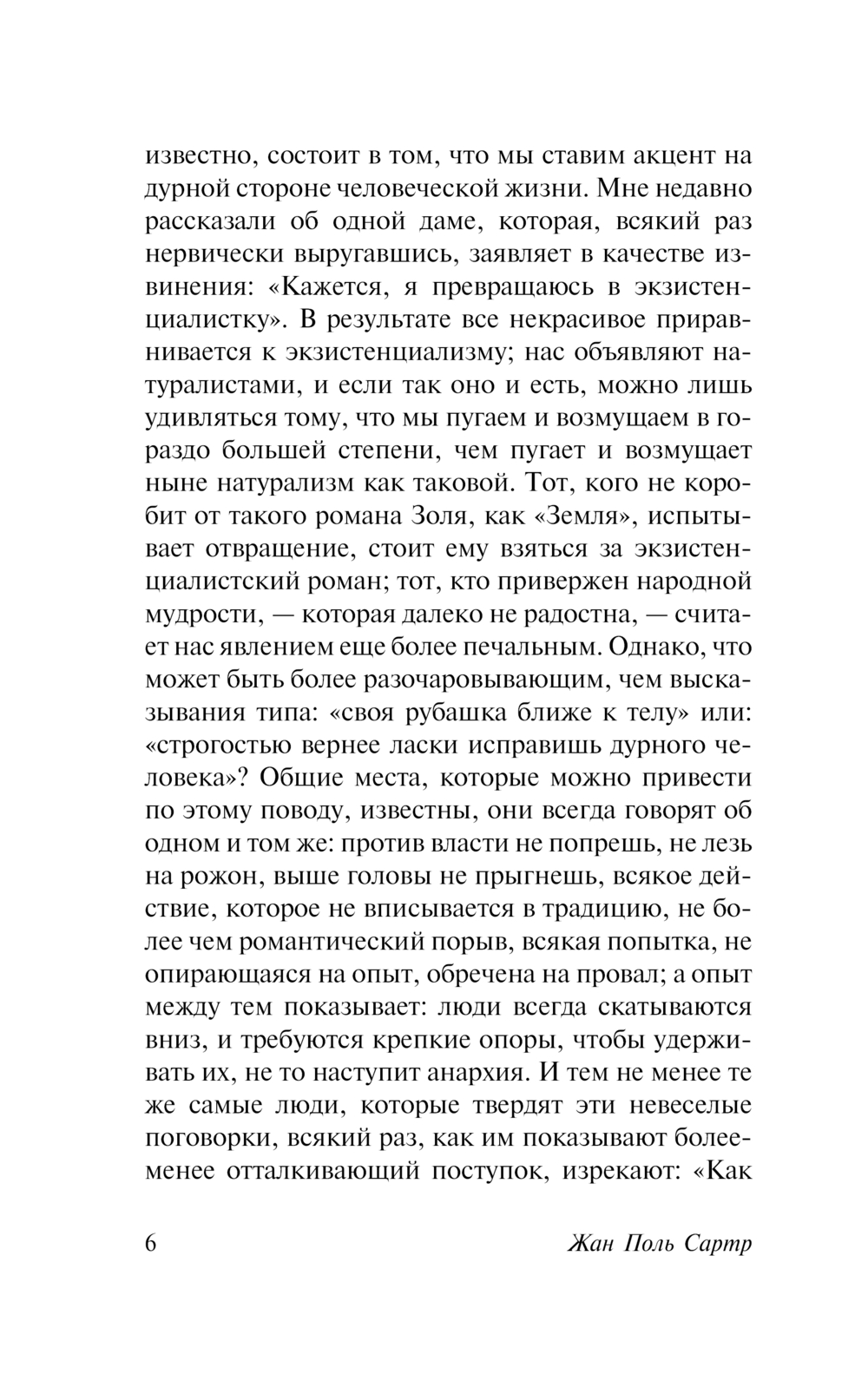 известно, состоит в том, что мы ставим акцент на дурной стороне человеческой жизни. Мне недавно рассказали об одной даме, которая, всякий раз нервически выругавшись, заявляет в качестве извинения: «Кажется, я превращаюсь в экзистенциалистку». В результате все некрасивое приравнивается к экзистенциализму; нас объявляют натуралистами, и если так оно и есть, можно лишь удивляться тому, что мы пугаем и возмущаем в гораздо большей степени, чем пугает и возмущает ныне натурализм как таковой. Тот, кого не коробит от такого романа Золя, как «Земля», испытывает отвращение, стоит ему взяться за экзистенциалистский роман; тот, кто привержен народной мудрости, — которая далеко не радостна, — считает нас явлением еще более печальным. Однако, что может быть более разочаровывающим, чем высказывания типа: «своя рубашка ближе к телу» или: «строгостью вернее ласки исправишь дурного человека»? Общие места, которые можно привести по этому поводу, известны, они всегда говорят об одном и том же: против власти не попрешь, не лезь на рожон, выше головы не прыгнешь, всякое действие, которое не вписывается в традицию, не более чем романтический порыв, всякая попытка, не опирающаяся на опыт, обречена на провал; а опыт между тем показывает: люди всегда скатываются вниз, и требуются крепкие опоры, чтобы удерживать их, не то наступит анархия. И тем не менее те же самые люди, которые твердят эти невеселые поговорки, всякий раз, как им показывают более-менее отталкивающий поступок, изрекают: «Как

6

Жан Поль Сартр